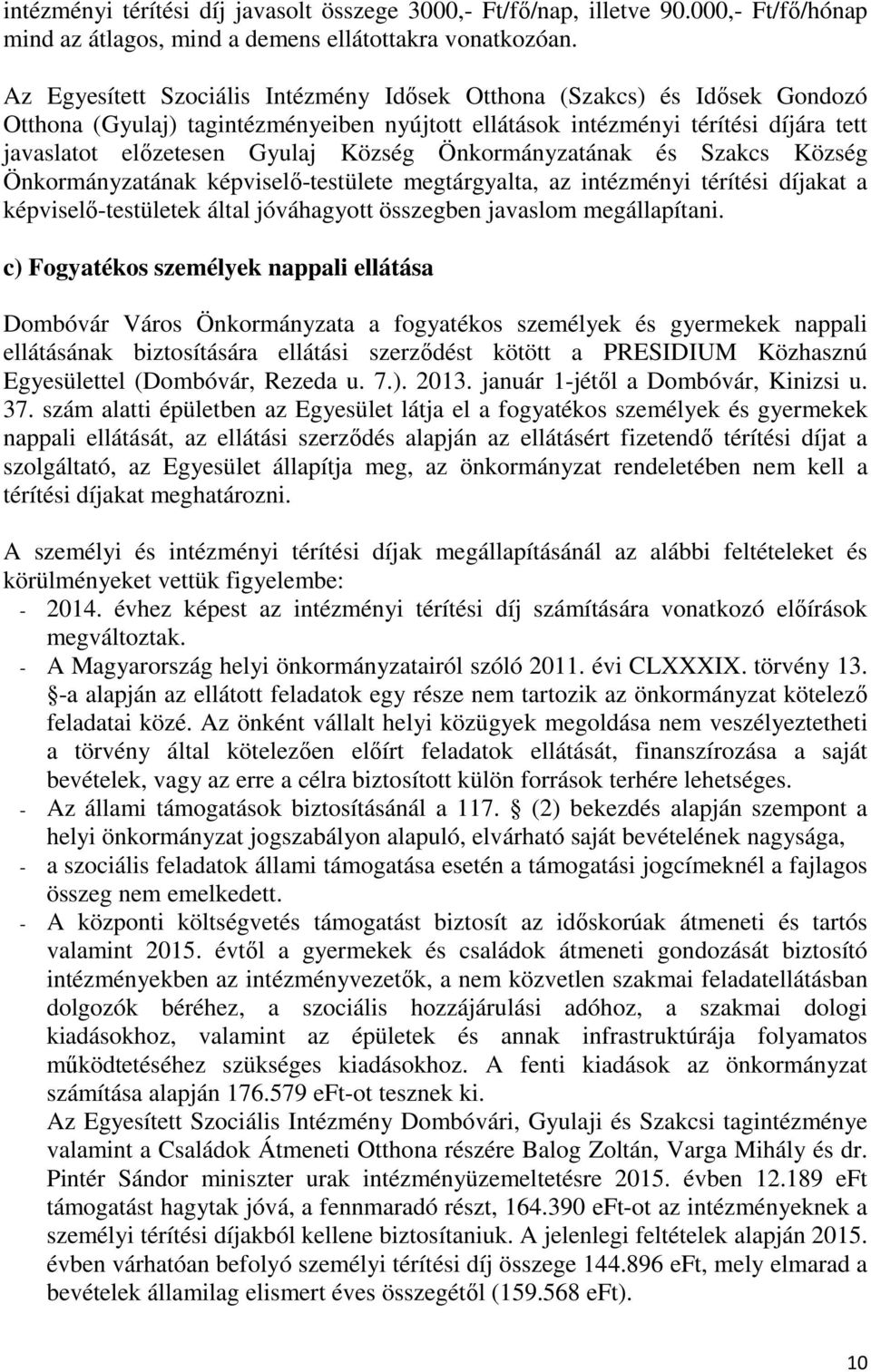 intézményi térítési díj javasolt összege 3000,- Ft/fő/nap, illetve 90.000,- Ft/fő/hónap mind az átlagos, mind a demens ellátottakra vonatkozóan.

Az Egyesített Szociális Intézmény Idősek Otthona (Szakcs) és Idősek Gondozó Otthona (Gyulaj) tagintézményeiben nyújtott ellátások intézményi térítési díjára tett javaslatot előzetesen Gyulaj Község Önkormányzatának és Szakcs Község Önkormányzatának képviselő-testülete megtárgyalta, az intézményi térítési díjakat a képviselő-testületek által jóváhagyott összegben javaslom megállapítani.

c) Fogyatékos személyek nappali ellátása

Dombóvár Város Önkormányzata a fogyatékos személyek és gyermekek nappali ellátásának biztosítására ellátási szerződést kötött a PRESIDIUM Közhasznú Egyesülettel (Dombóvár, Rezeda u. 7.). 2013. január 1-jétől a Dombóvár, Kinizsi u. 37. szám alatti épületben az Egyesület látja el a fogyatékos személyek és gyermekek nappali ellátását, az ellátási szerződés alapján az ellátásért fizetendő térítési díjat a szolgáltató, az Egyesület állapítja meg, az önkormányzat rendeletében nem kell a térítési díjakat meghatározni.

A személyi és intézményi térítési díjak megállapításánál az alábbi feltételeket és körülményeket vettük figyelembe:
- 2014. évhez képest az intézményi térítési díj számítására vonatkozó előírások megváltoztak.
- A Magyarország helyi önkormányzatairól szóló 2011. évi CLXXXIX. törvény 13. §-a alapján az ellátott feladatok egy része nem tartozik az önkormányzat kötelező feladatai közé. Az önként vállalt helyi közügyek megoldása nem veszélyeztetheti a törvény által kötelezően előírt feladatok ellátását, finanszírozása a saját bevételek, vagy az erre a célra biztosított külön források terhére lehetséges.
- Az állami támogatások biztosításánál a 117. § (2) bekezdés alapján szempont a helyi önkormányzat jogszabályon alapuló, elvárható saját bevételének nagysága,
- a szociális feladatok állami támogatása esetén a támogatási jogcímeknél a fajlagos összeg nem emelkedett.
- A központi költségvetés támogatást biztosít az időskorúak átmeneti és tartós valamint 2015. évtől a gyermekek és családok átmeneti gondozását biztosító intézményekben az intézményvezetők, a nem közvetlen szakmai feladatellátásban dolgozók béréhez, a szociális hozzájárulási adóhoz, a szakmai dologi kiadásokhoz, valamint az épületek és annak infrastruktúrája folyamatos működtetéséhez szükséges kiadásokhoz. A fenti kiadások az önkormányzat számítása alapján 176.579 eFt-ot tesznek ki.
Az Egyesített Szociális Intézmény Dombóvári, Gyulaji és Szakcsi tagintézménye valamint a Családok Átmeneti Otthona részére Balog Zoltán, Varga Mihály és dr. Pintér Sándor miniszter urak intézményüzemeltetésre 2015. évben 12.189 eFt támogatást hagytak jóvá, a fennmaradó részt, 164.390 eFt-ot az intézményeknek a személyi térítési díjakból kellene biztosítaniuk. A jelenlegi feltételek alapján 2015. évben várhatóan befolyó személyi térítési díj összege 144.896 eFt, mely elmarad a bevételek államilag elismert éves összegétől (159.568 eFt).

10